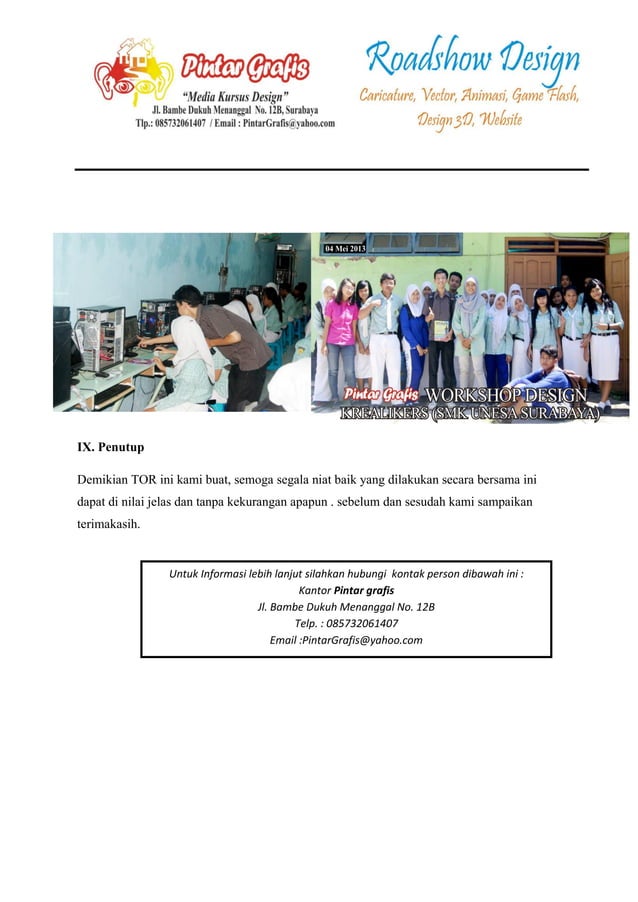 Pintar Grafis
"Media Kursus Design"
Jl. Bambe Dukuh Menanggal No. 12B, Surabaya
Tlp.: 085732061407 / Email : PintarGrafis@yahoo.com

Roadshow Design
Caricature, Vector, Animasi, Game Flash, Design 3D, Website

04 Mei 2013

Pintar Grafis WORKSHOP DESIGN
KREALIKERS (SMK UNESA SURABAYA)

IX. Penutup

Demikian TOR ini kami buat, semoga segala niat baik yang dilakukan secara bersama ini dapat di nilai jelas dan tanpa kekurangan apapun . sebelum dan sesudah kami sampaikan terimakasih.

Untuk Informasi lebih lanjut silahkan hubungi kontak person dibawah ini :
Kantor Pintar grafis
Jl. Bambe Dukuh Menanggal No. 12B
Telp. : 085732061407
Email :PintarGrafis@yahoo.com